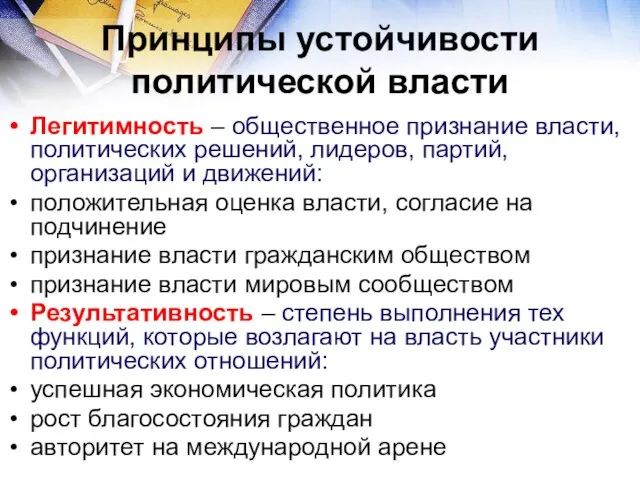 Принципы устойчивости политической власти

• Легитимность – общественное признание власти, политических решений, лидеров, партий, организаций и движений:
• положительная оценка власти, согласие на подчинение
• признание власти гражданским обществом
• признание власти мировым сообществом
• Результативность – степень выполнения тех функций, которые возлагают на власть участники политических отношений:
• успешная экономическая политика
• рост благосостояния граждан
• авторитет на международной арене